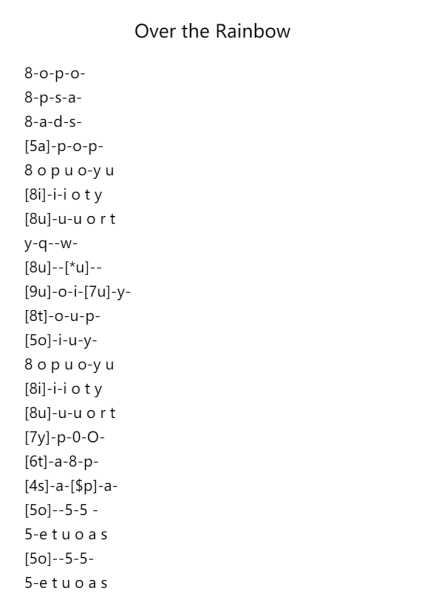 Over the Rainbow

8-o-p-o-
8-p-s-a-
8-a-d-s-
[5a]-p-o-p-
8 o p u o-y u
[8i]-i-i o t y
[8u]-u-u o r t
y-q--w-
[8u]--[*u]--
[9u]-o-i-[7u]-y-
[8t]-o-u-p-
[5o]-i-u-y-
8 o p u o-y u
[8i]-i-i o t y
[8u]-u-u o r t
[7y]-p-0-O-
[6t]-a-8-p-
[4s]-a-[$p]-a-
[5o]--5-5 -
5-e t u o a s
[5o]--5-5-
5-e t u o a s